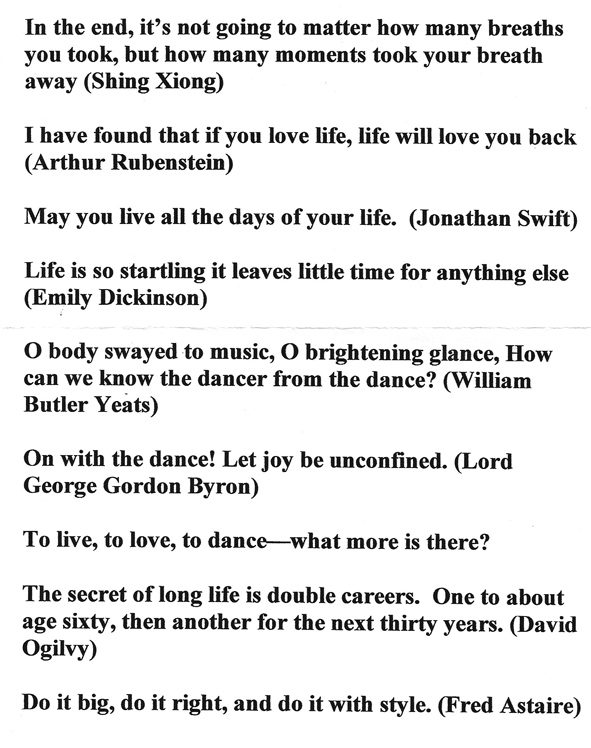 In the end, it's not going to matter how many breaths you took, but how many moments took your breath away (Shing Xiong)

I have found that if you love life, life will love you back (Arthur Rubenstein)

May you live all the days of your life. (Jonathan Swift)

Life is so startling it leaves little time for anything else (Emily Dickinson)

O body swayed to music, O brightening glance, How can we know the dancer from the dance? (William Butler Yeats)

On with the dance! Let joy be unconfined. (Lord George Gordon Byron)

To live, to love, to dance—what more is there?

The secret of long life is double careers. One to about age sixty, then another for the next thirty years. (David Ogilvy)

Do it big, do it right, and do it with style. (Fred Astaire)